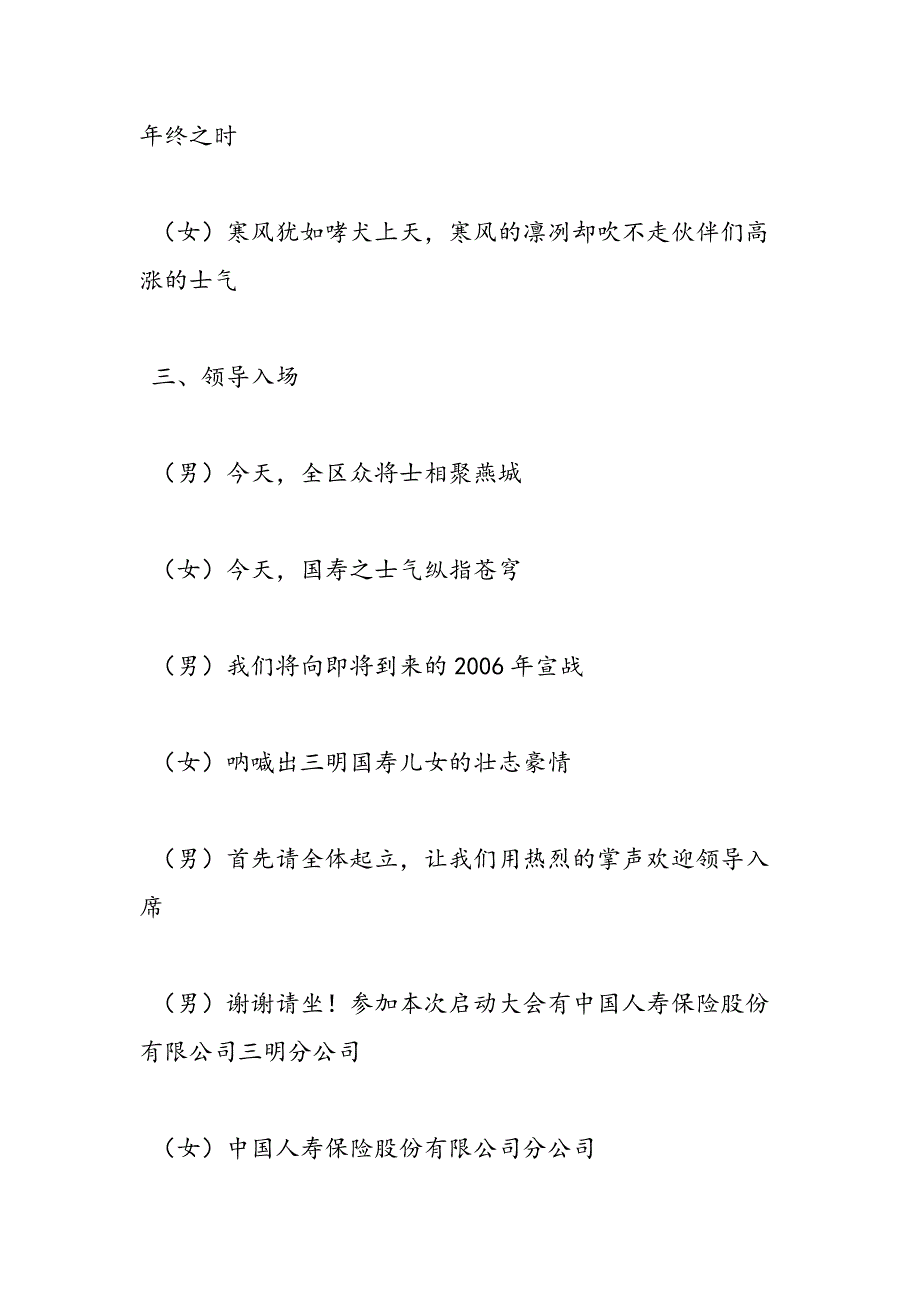 年终之时

（女）寒风犹如哮犬上天，寒风的凛冽却吹不走伙伴们高涨的士气

三、领导入场

（男）今天，全区众将士相聚燕城

（女）今天，国寿之士气纵指苍穹

（男）我们将向即将到来的2006年宣战

（女）呐喊出三明国寿儿女的壮志豪情

（男）首先请全体起立，让我们用热烈的掌声欢迎领导入席

（男）谢谢请坐！参加本次启动大会有中国人寿保险股份有限公司三明分公司

（女）中国人寿保险股份有限公司分公司